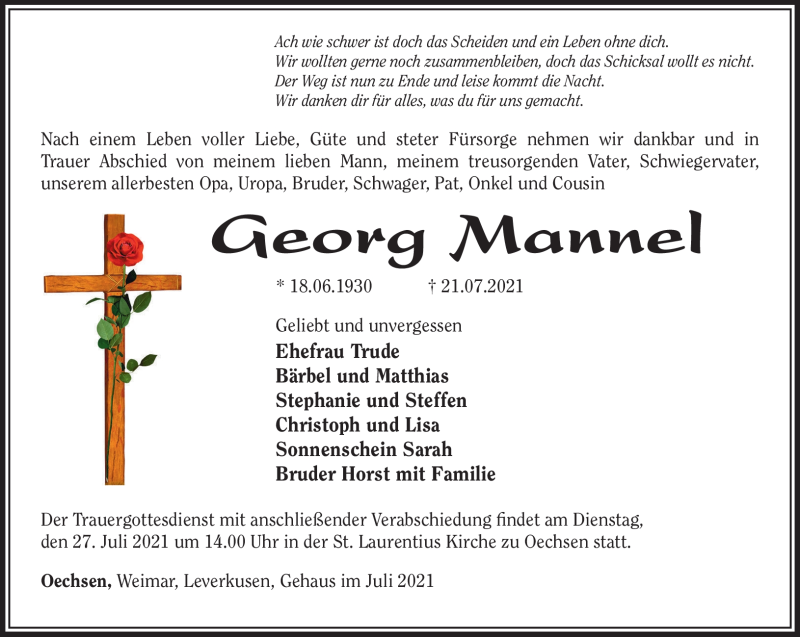 Ach wie schwer ist doch das Scheiden und ein Leben ohne dich.
Wir wollten gerne noch zusammenbleiben, doch das Schicksal wollt es nicht.
Der Weg ist nun zu Ende und leise kommt die Nacht.
Wir danken dir für alles, was du für uns gemacht.

Nach einem Leben voller Liebe, Güte und steter Fürsorge nehmen wir dankbar und in Trauer Abschied von meinem lieben Mann, meinem treusorgenden Vater, Schwiegervater, unserem allerbesten Opa, Uropa, Bruder, Schwager, Pat, Onkel und Cousin

Georg Mannel

* 18.06.1930 † 21.07.2021

Geliebt und unvergessen
Ehefrau Trude
Bärbel und Matthias
Stephanie und Steffen
Christoph und Lisa
Sonnenschein Sarah
Bruder Horst mit Familie

Der Trauergottesdienst mit anschließender Verabschiedung findet am Dienstag, den 27. Juli 2021 um 14.00 Uhr in der St. Laurentius Kirche zu Oechsen statt.

Oechsen, Weimar, Leverkusen, Gehaus im Juli 2021